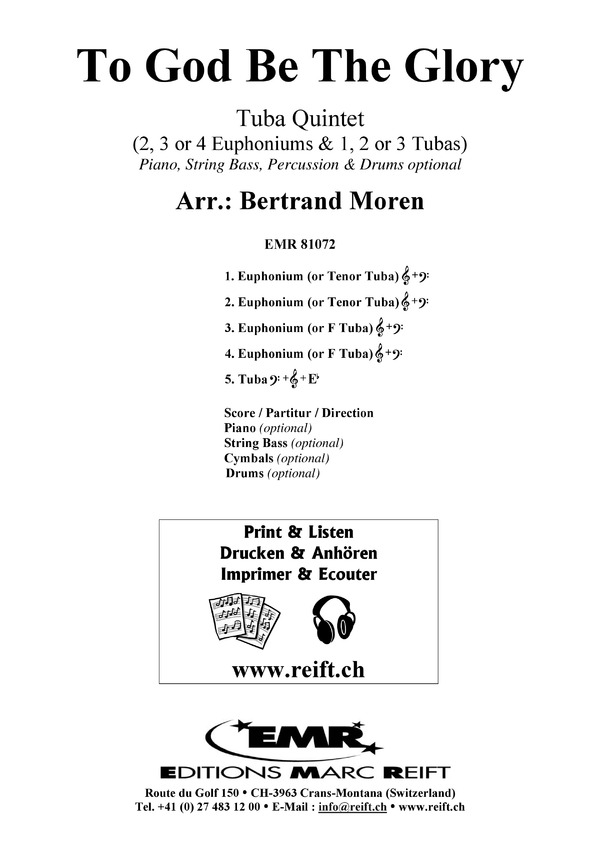 To God Be The Glory

Tuba Quintet
(2, 3 or 4 Euphoniums & 1, 2 or 3 Tubas)
Piano, String Bass, Percussion & Drums optional

Arr.: Bertrand Moren

EMR 81072

1. Euphonium (or Tenor Tuba) 𝄞+𝄢
2. Euphonium (or Tenor Tuba) 𝄞+𝄢
3. Euphonium (or F Tuba) 𝄞+𝄢
4. Euphonium (or F Tuba) 𝄞+𝄢
5. Tuba 𝄢+𝄞+E♭

Score / Partitur / Direction
Piano (optional)
String Bass (optional)
Cymbals (optional)
Drums (optional)

Print & Listen
Drucken & Anhören
Imprimer & Ecouter

www.reift.ch

EMR
EDITIONS MARC REIFT
Route du Golf 150 • CH-3963 Crans-Montana (Switzerland)
Tel. +41 (0) 27 483 12 00 • E-Mail : info@reift.ch • www.reift.ch